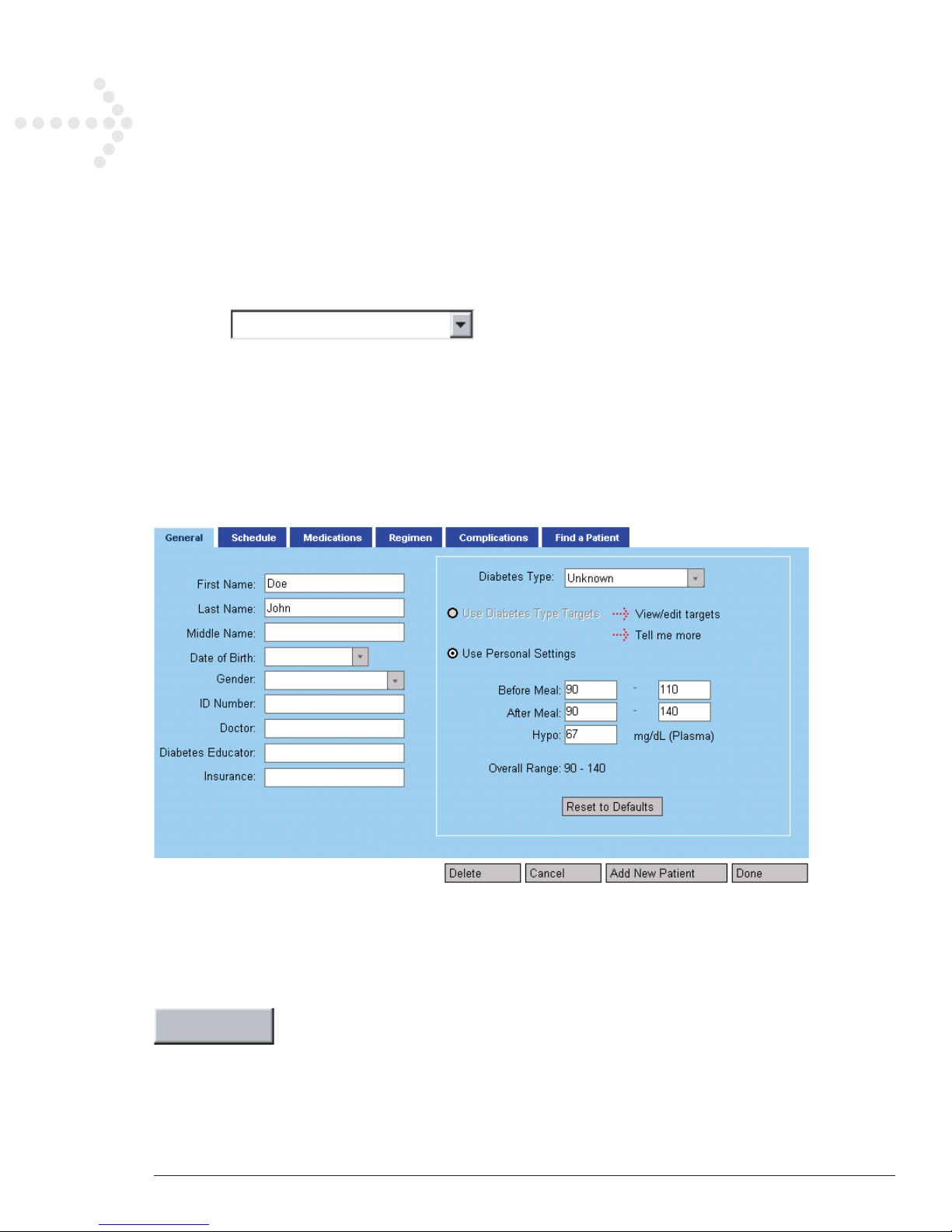 General Schedule Medications Regimen Complications Find a Patient

First Name: Doe
Last Name: John
Middle Name:
Date of Birth:
Gender:
ID Number:
Doctor:
Diabetes Educator:
Insurance:

Diabetes Type: Unknown

Use Diabetes Type Targets
View/edit targets
Tell me more
Use Personal Settings

Before Meal: 90 - 110
After Meal: 90 - 140
Hypo: 67 mg/dL (Plasma)

Overall Range: 90 - 140

Reset to Defaults

Delete Cancel Add New Patient Done